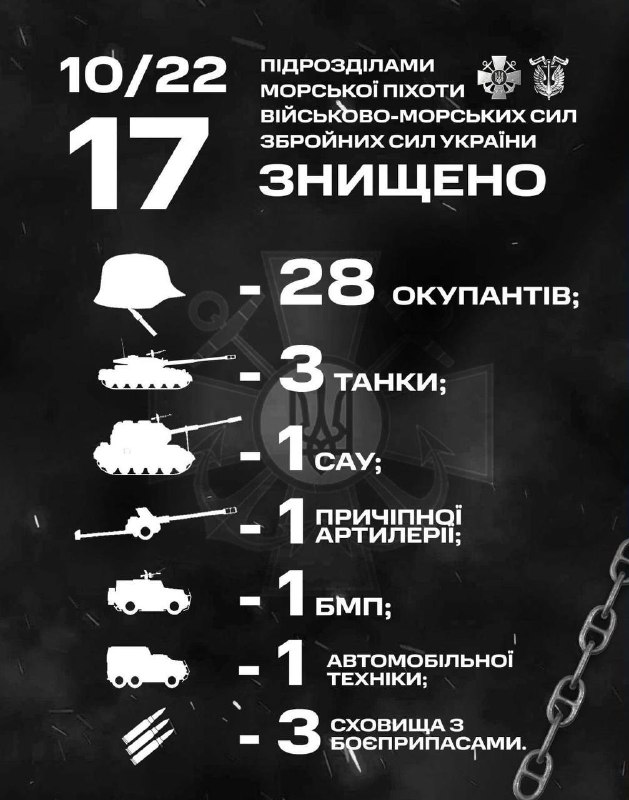 10/22
17

ПІДРОЗДІЛАМИ
МОРСЬКОЇ ПІХОТИ
ВІЙСЬКОВО-МОРСЬКИХ СИЛ
ЗБРОЙНИХ СИЛ УКРАЇНИ
ЗНИЩЕНО

- 28 ОКУПАНТІВ;

- 3 ТАНКИ;

- 1 САУ;

- 1 ПРИЧІПНОЇ АРТИЛЕРІЇ;

- 1 БМП;

- 1 АВТОМОБІЛЬНОЇ ТЕХНІКИ;

- 3 СХОВИЩА З БОЄПРИПАСАМИ.